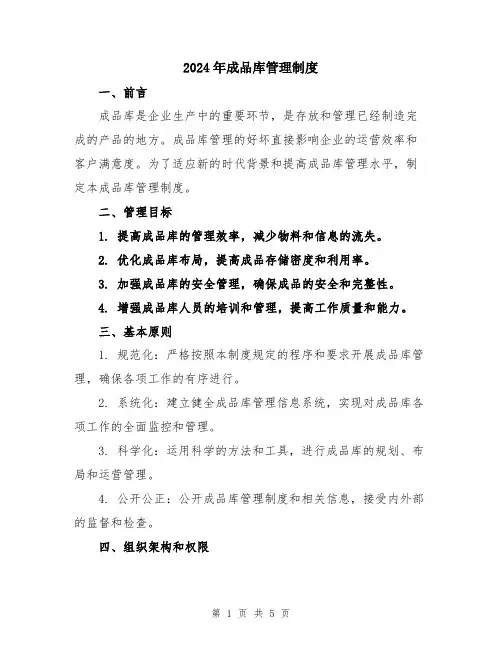 2024年成品库管理制度

一、前言

成品库是企业生产中的重要环节，是存放和管理已经制造完成的产品的地方。成品库管理的好坏直接影响企业的运营效率和客户满意度。为了适应新的时代背景和提高成品库管理水平，制定本成品库管理制度。

二、管理目标

1. 提高成品库的管理效率，减少物料和信息的流失。

2. 优化成品库布局，提高成品存储密度和利用率。

3. 加强成品库的安全管理，确保成品的安全和完整性。

4. 增强成品库人员的培训和管理，提高工作质量和能力。

三、基本原则

1. 规范化：严格按照本制度规定的程序和要求开展成品库管理，确保各项工作的有序进行。

2. 系统化：建立健全成品库管理信息系统，实现对成品库各项工作的全面监控和管理。

3. 科学化：运用科学的方法和工具，进行成品库的规划、布局和运营管理。

4. 公开公正：公开成品库管理制度和相关信息，接受内外部的监督和检查。

四、组织架构和权限

第 1 页 共 5 页